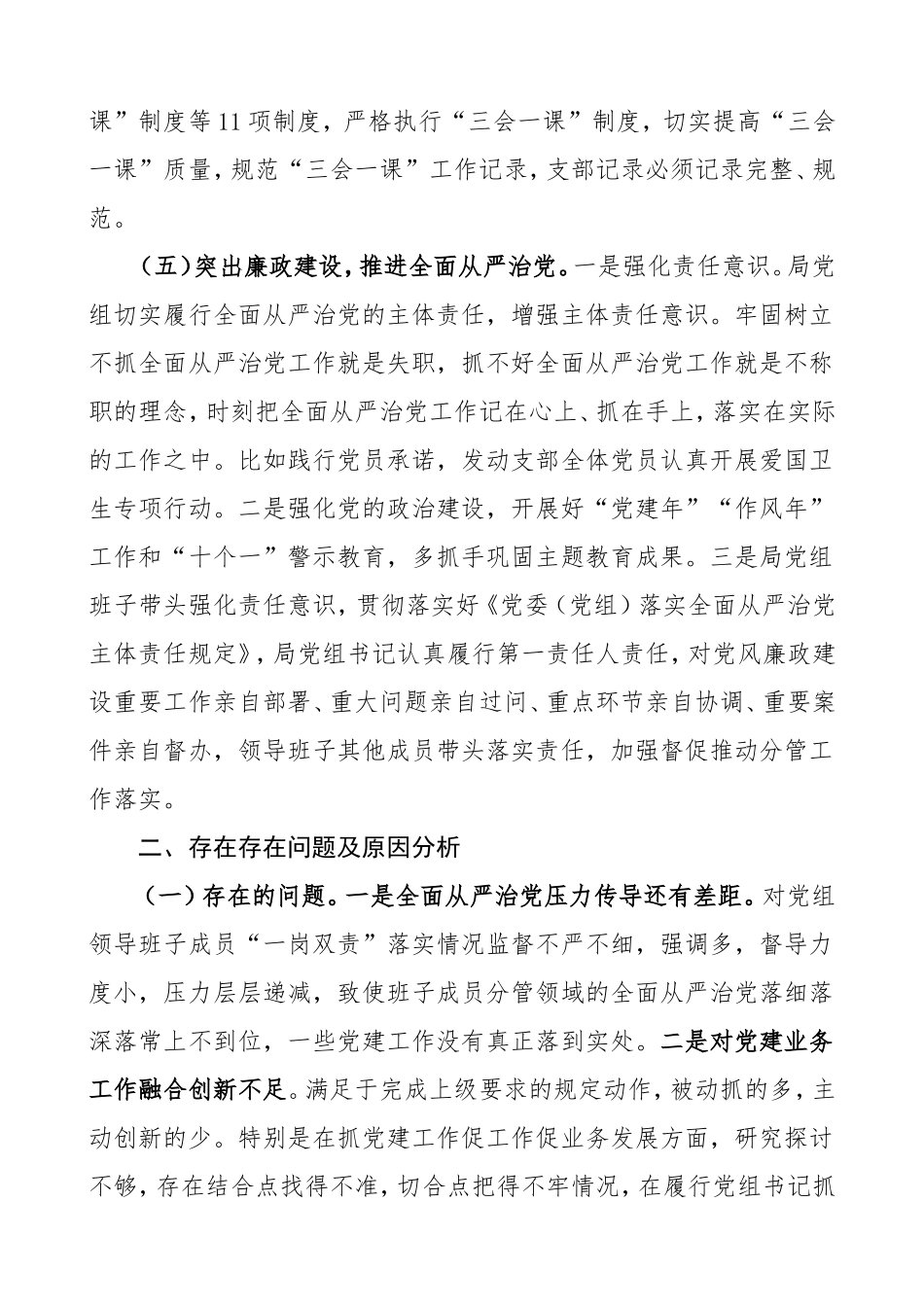 课”制度等11项制度，严格执行“三会一课”制度，切实提高“三会一课”质量，规范“三会一课”工作记录，支部记录必须记录完整、规范。

（五）突出廉政建设，推进全面从严治党。一是强化责任意识。局党组切实履行全面从严治党的主体责任，增强主体责任意识。牢固树立不抓全面从严治党工作就是失职，抓不好全面从严治党工作就是不称职的理念，时刻把全面从严治党工作记在心上、抓在手上，落实在实际的工作之中。比如践行党员承诺，发动支部全体党员认真开展爱国卫生专项行动。二是强化党的政治建设，开展好“党建年”“作风年”工作和“十个一”警示教育，多抓手巩固主题教育成果。三是局党组班子带头强化责任意识，贯彻落实好《党委（党组）落实全面从严治党主体责任规定》，局党组书记认真履行第一责任人责任，对党风廉政建设重要工作亲自部署、重大问题亲自过问、重点环节亲自协调、重要案件亲自督办，领导班子其他成员带头落实责任，加强督促推动分管工作落实。

二、存在存在问题及原因分析

（一）存在的问题。一是全面从严治党压力传导还有差距。对党组领导班子成员“一岗双责”落实情况监督不严不细，强调多，督导力度小，压力层层递减，致使班子成员分管领域的全面从严治党落细落深落常上不到位，一些党建工作没有真正落到实处。二是对党建业务工作融合创新不足。满足于完成上级要求的规定动作，被动抓的多，主动创新的少。特别是在抓党建工作促工作促业务发展方面，研究探讨不够，存在结合点找得不准，切合点把得不牢情况，在履行党组书记抓